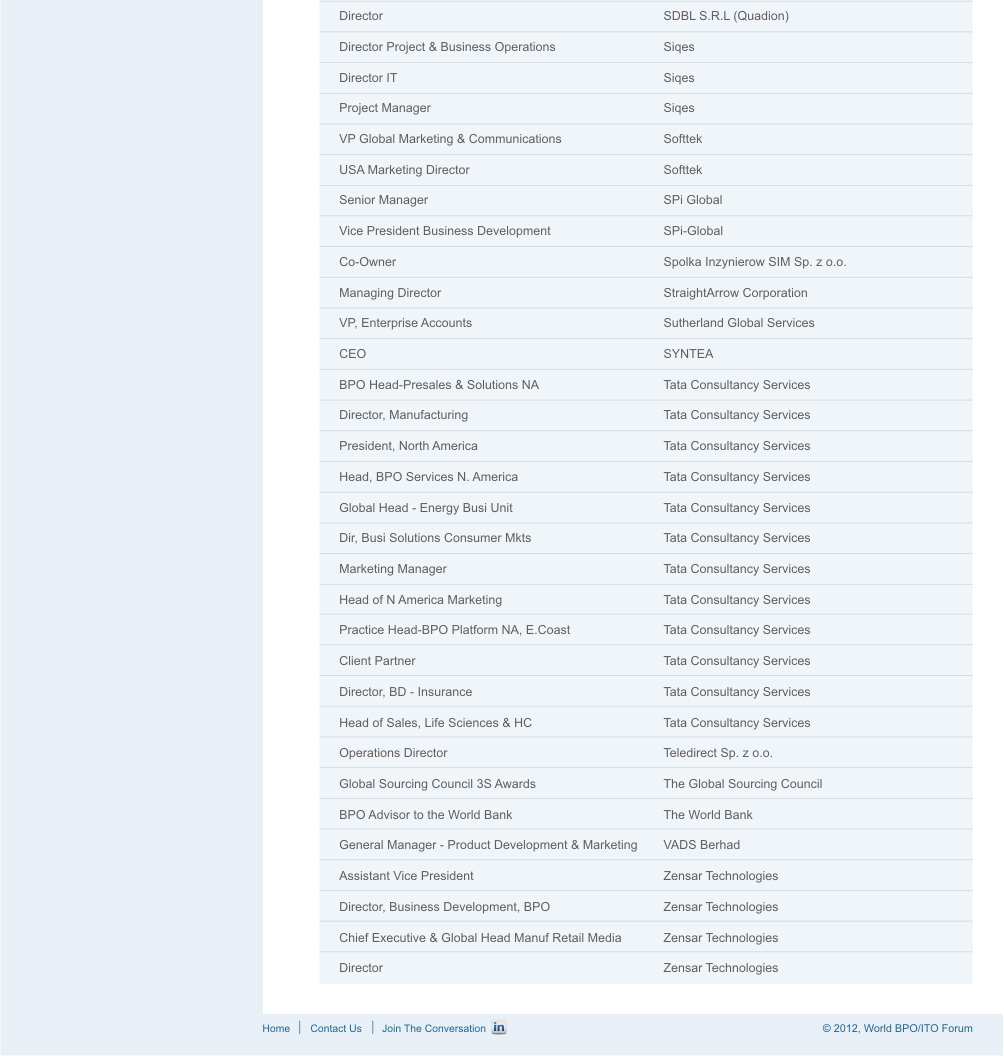 | | |
|---|---|
| Director | SDBL S.R.L (Quadion) |
| Director Project & Business Operations | Siqes |
| Director IT | Siqes |
| Project Manager | Siqes |
| VP Global Marketing & Communications | Softtek |
| USA Marketing Director | Softtek |
| Senior Manager | SPi Global |
| Vice President Business Development | SPi-Global |
| Co-Owner | Spolka Inzynierow SIM Sp. z o.o. |
| Managing Director | StraightArrow Corporation |
| VP, Enterprise Accounts | Sutherland Global Services |
| CEO | SYNTEA |
| BPO Head-Presales & Solutions NA | Tata Consultancy Services |
| Director, Manufacturing | Tata Consultancy Services |
| President, North America | Tata Consultancy Services |
| Head, BPO Services N. America | Tata Consultancy Services |
| Global Head - Energy Busi Unit | Tata Consultancy Services |
| Dir, Busi Solutions Consumer Mkts | Tata Consultancy Services |
| Marketing Manager | Tata Consultancy Services |
| Head of N America Marketing | Tata Consultancy Services |
| Practice Head-BPO Platform NA, E.Coast | Tata Consultancy Services |
| Client Partner | Tata Consultancy Services |
| Director, BD - Insurance | Tata Consultancy Services |
| Head of Sales, Life Sciences & HC | Tata Consultancy Services |
| Operations Director | Teledirect Sp. z o.o. |
| Global Sourcing Council 3S Awards | The Global Sourcing Council |
| BPO Advisor to the World Bank | The World Bank |
| General Manager - Product Development & Marketing | VADS Berhad |
| Assistant Vice President | Zensar Technologies |
| Director, Business Development, BPO | Zensar Technologies |
| Chief Executive & Global Head Manuf Retail Media | Zensar Technologies |
| Director | Zensar Technologies |

Home | Contact Us | Join The Conversation in

© 2012, World BPO/ITO Forum